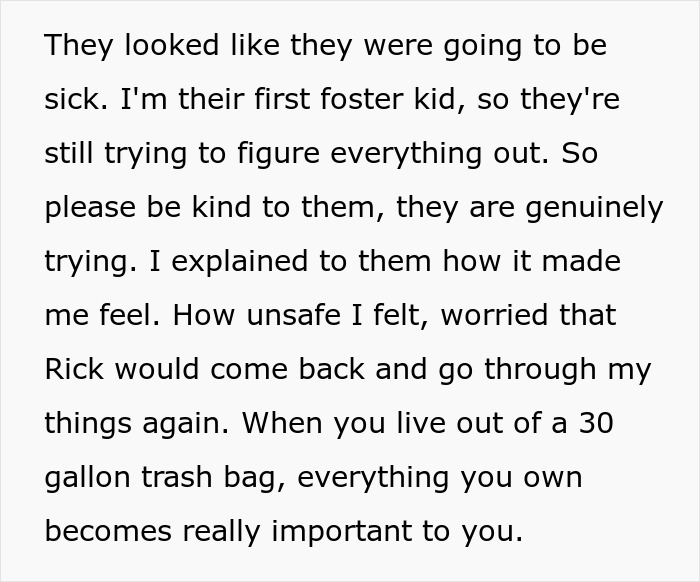 They looked like they were going to be sick. I'm their first foster kid, so they're still trying to figure everything out. So please be kind to them, they are genuinely trying. I explained to them how it made me feel. How unsafe I felt, worried that Rick would come back and go through my things again. When you live out of a 30 gallon trash bag, everything you own becomes really important to you.